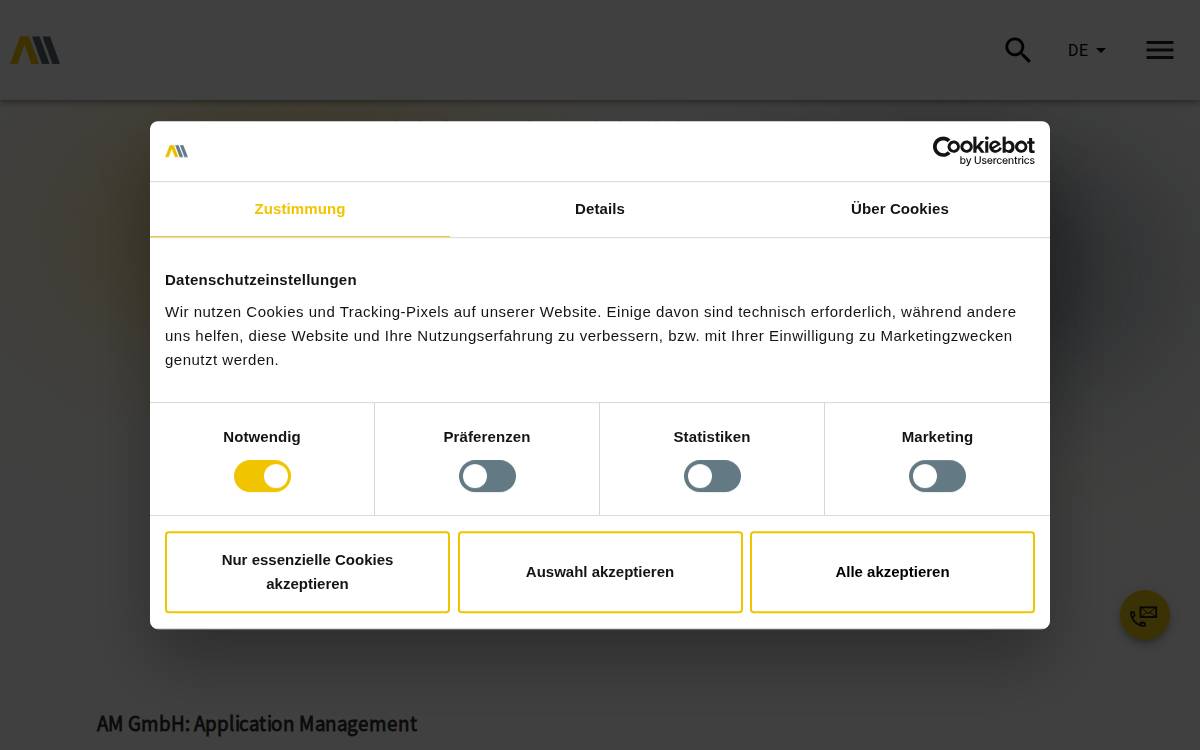 DE

Cookiebot by Usercentrics

Zustimmung
Details
Über Cookies

Datenschutzeinstellungen

Wir nutzen Cookies und Tracking-Pixels auf unserer Website. Einige davon sind technisch erforderlich, während andere uns helfen, diese Website und Ihre Nutzungserfahrung zu verbessern, bzw. mit Ihrer Einwilligung zu Marketingzwecken genutzt werden.

Notwendig
Präferenzen
Statistiken
Marketing

Nur essenzielle Cookies akzeptieren
Auswahl akzeptieren
Alle akzeptieren

AM GmbH: Application Management